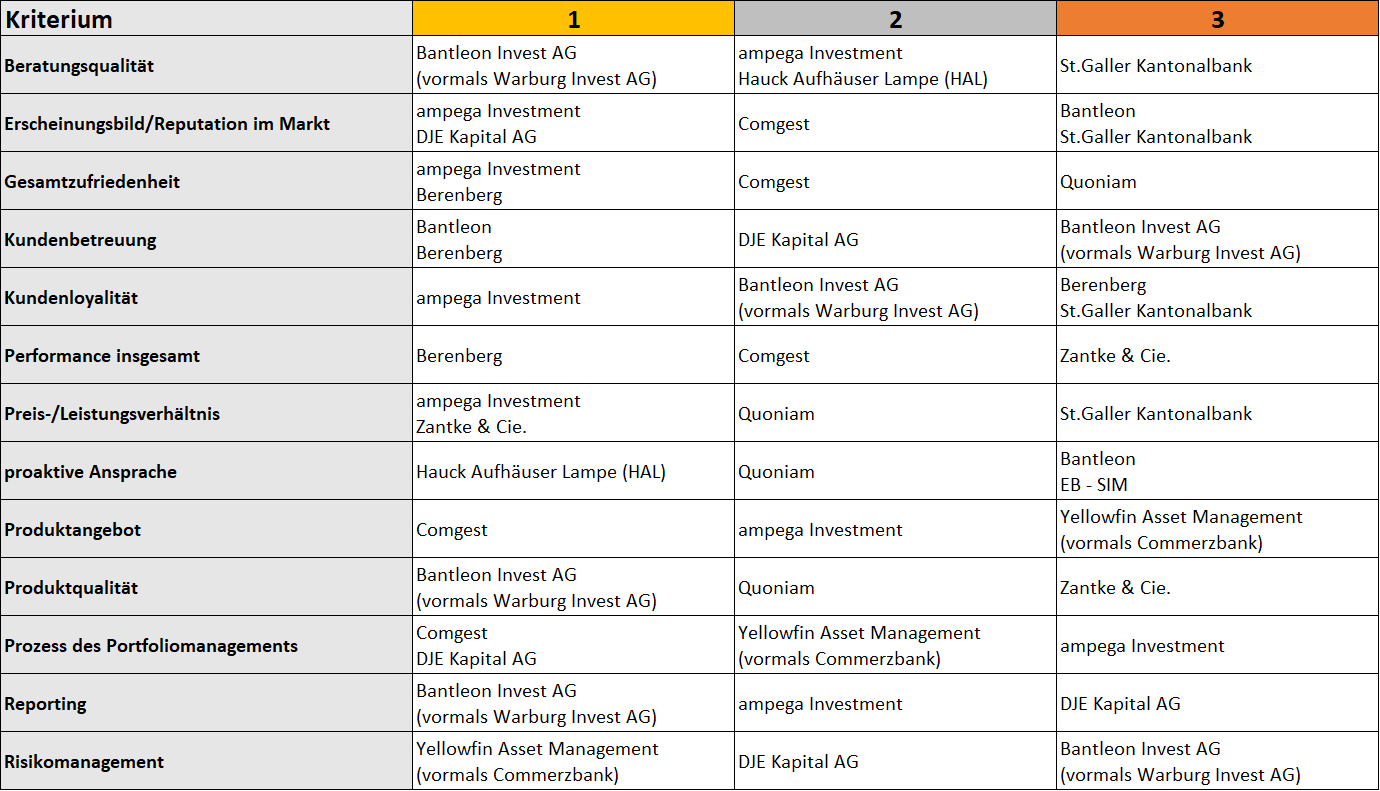 | Kriterium | 1 | 2 | 3 |
|---|---|---|---|
| Beratungsqualität | Bantleon Invest AG (vormals Warburg Invest AG) | ampega Investment Hauck Aufhäuser Lampe (HAL) | St.Galler Kantonalbank |
| Erscheinungsbild/Reputation im Markt | ampega Investment DJE Kapital AG | Comgest | Bantleon St.Galler Kantonalbank |
| Gesamtzufriedenheit | ampega Investment Berenberg | Comgest | Quoniam |
| Kundenbetreuung | Bantleon Berenberg | DJE Kapital AG | Bantleon Invest AG (vormals Warburg Invest AG) |
| Kundenloyalität | ampega Investment | Bantleon Invest AG (vormals Warburg Invest AG) | Berenberg St.Galler Kantonalbank |
| Performance insgesamt | Berenberg | Comgest | Zantke & Cie. |
| Preis-/Leistungsverhältnis | ampega Investment Zantke & Cie. | Quoniam | St.Galler Kantonalbank |
| proaktive Ansprache | Hauck Aufhäuser Lampe (HAL) | Quoniam | Bantleon EB - SIM |
| Produktangebot | Comgest | ampega Investment | Yellowfin Asset Management (vormals Commerzbank) |
| Produktqualität | Bantleon Invest AG (vormals Warburg Invest AG) | Quoniam | Zantke & Cie. |
| Prozess des Portfoliomanagements | Comgest DJE Kapital AG | Yellowfin Asset Management (vormals Commerzbank) | ampega Investment |
| Reporting | Bantleon Invest AG (vormals Warburg Invest AG) | ampega Investment | DJE Kapital AG |
| Risikomanagement | Yellowfin Asset Management (vormals Commerzbank) | DJE Kapital AG | Bantleon Invest AG (vormals Warburg Invest AG) |